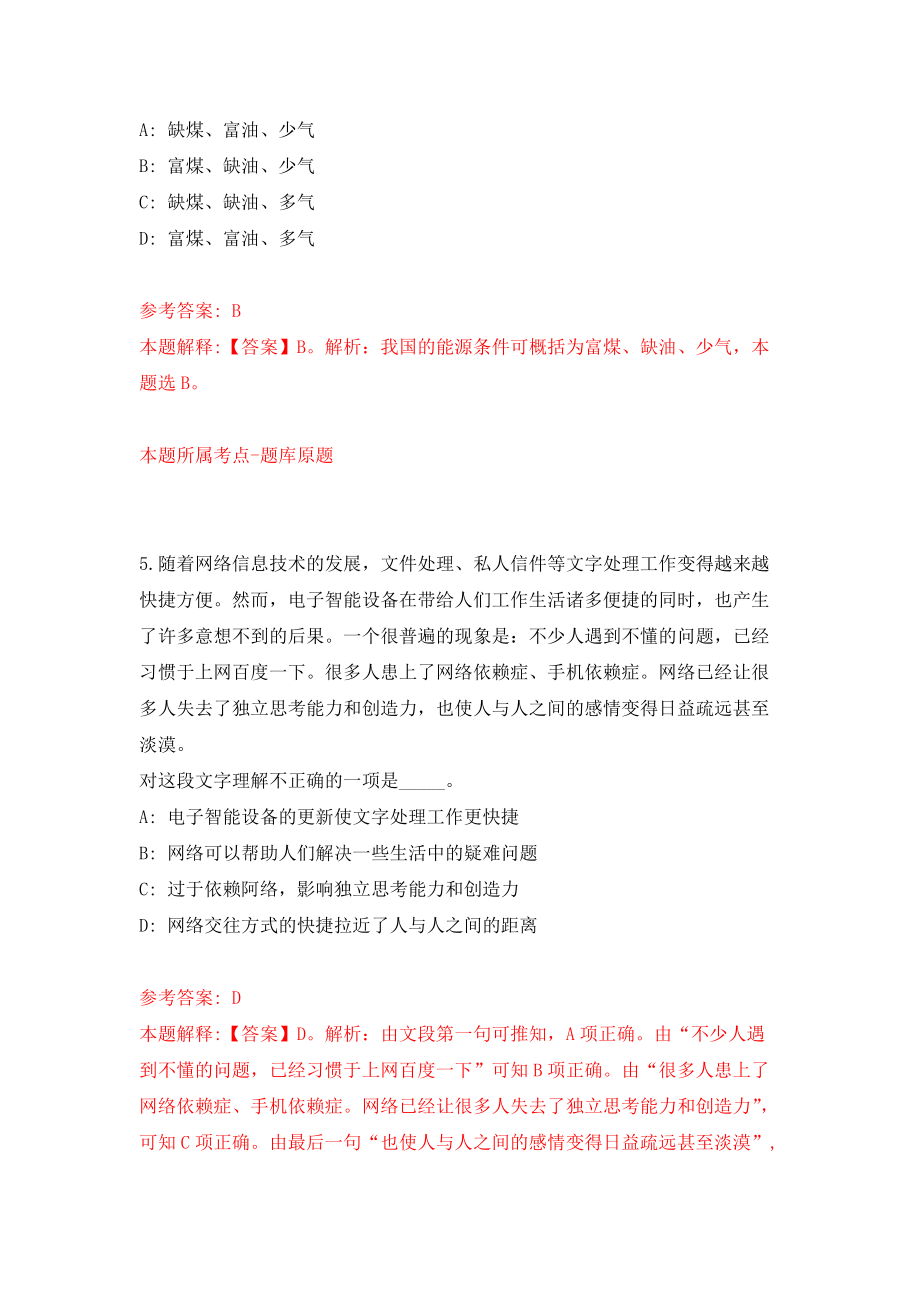 A: 缺煤、富油、少气
B: 富煤、缺油、少气
C: 缺煤、缺油、多气
D: 富煤、富油、多气

参考答案: B
本题解释:【答案】B。解析：我国的能源条件可概括为富煤、缺油、少气，本题选 B。

本题所属考点-题库原题

5.随着网络信息技术的发展，文件处理、私人信件等文字处理工作变得越来越快捷方便。然而，电子智能设备在带给人们工作生活诸多便捷的同时，也产生了许多意想不到的后果。一个很普遍的现象是：不少人遇到不懂的问题，已经习惯于上网百度一下。很多人患上了网络依赖症、手机依赖症。网络已经让很多人失去了独立思考能力和创造力，也使人与人之间的感情变得日益疏远甚至淡漠。
对这段文字理解不正确的一项是_____。
A: 电子智能设备的更新使文字处理工作更快捷
B: 网络可以帮助人们解决一些生活中的疑难问题
C: 过于依赖阿络，影响独立思考能力和创造力
D: 网络交往方式的快捷拉近了人与人之间的距离

参考答案: D
本题解释:【答案】D。解析：由文段第一句可推知，A 项正确。由“不少人遇到不懂的问题，已经习惯于上网百度一下”可知 B 项正确。由“很多人患上了网络依赖症、手机依赖症。网络已经让很多人失去了独立思考能力和创造力”，可知 C 项正确。由最后一句“也使人与人之间的感情变得日益疏远甚至淡漠”，